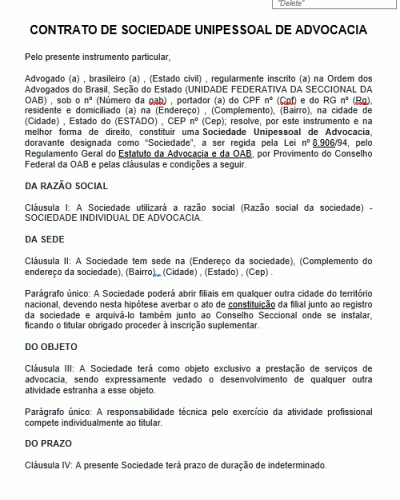 "Delete"

CONTRATO DE SOCIEDADE UNIPESSOAL DE ADVOCACIA

Pelo presente instrumento particular,

Advogado (a) , brasileiro (a) , (Estado civil) , regularmente inscrito (a) na Ordem dos Advogados do Brasil, Seção do Estado (UNIDADE FEDERATIVA DA SECCIONAL DA OAB) , sob o nº (Número da oab) , portador (a) do CPF nº (Cpf) e do RG nº (Rg), residente e domiciliado (a) na (Endereço) , (Complemento), (Bairro), na cidade de (Cidade) , Estado do (ESTADO) , CEP nº (Cep); resolve, por este instrumento e na melhor forma de direito, constituir uma Sociedade Unipessoal de Advocacia, doravante designada como "Sociedade", a ser regida pela Lei nº 8.906/94, pelo Regulamento Geral do Estatuto da Advocacia e da OAB, por Provimento do Conselho Federal da OAB e pelas cláusulas e condições a seguir.

DA RAZÃO SOCIAL

Cláusula I: A Sociedade utilizará a razão social (Razão social da sociedade) - SOCIEDADE INDIVIDUAL DE ADVOCACIA.

DA SEDE

Cláusula II: A Sociedade tem sede na (Endereço da sociedade), (Complemento do endereço da sociedade), (Bairro), (Cidade) , (Estado) , (Cep) .

Parágrafo único: A Sociedade poderá abrir filiais em qualquer outra cidade do território nacional, devendo nesta hipótese averbar o ato de constituição da filial junto ao registro da sociedade e arquivá-lo também junto ao Conselho Seccional onde se instalar, ficando o titular obrigado proceder à inscrição suplementar.

DO OBJETO

Cláusula III: A Sociedade terá como objeto exclusivo a prestação de serviços de advocacia, sendo expressamente vedado o desenvolvimento de qualquer outra atividade estranha a esse objeto.

Parágrafo único: A responsabilidade técnica pelo exercício da atividade profissional compete individualmente ao titular.

DO PRAZO

Cláusula IV: A presente Sociedade terá prazo de duração de indeterminado.